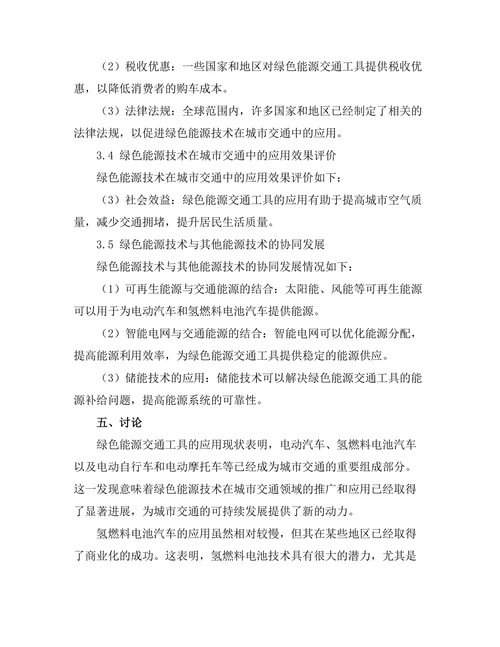 （2）税收优惠：一些国家和地区对绿色能源交通工具提供税收优惠，以降低消费者的购车成本。

（3）法律法规：全球范围内，许多国家和地区已经制定了相关的法律法规，以促进绿色能源技术在城市交通中的应用。

3.4 绿色能源技术在城市交通中的应用效果评价

绿色能源技术在城市交通中的应用效果评价如下：

（3）社会效益：绿色能源交通工具的应用有助于提高城市空气质量，减少交通拥堵，提升居民生活质量。

3.5 绿色能源技术与其他能源技术的协同发展

绿色能源技术与其他能源技术的协同发展情况如下：

（1）可再生能源与交通能源的结合：太阳能、风能等可再生能源可以用于为电动汽车和氢燃料电池汽车提供能源。

（2）智能电网与交通能源的结合：智能电网可以优化能源分配，提高能源利用效率，为绿色能源交通工具提供稳定的能源供应。

（3）储能技术的应用：储能技术可以解决绿色能源交通工具的能源补给问题，提高能源系统的可靠性。

五、讨论

绿色能源交通工具的应用现状表明，电动汽车、氢燃料电池汽车以及电动自行车和电动摩托车等已经成为城市交通的重要组成部分。这一发现意味着绿色能源技术在城市交通领域的推广和应用已经取得了显著进展，为城市交通的可持续发展提供了新的动力。

氢燃料电池汽车的应用虽然相对较慢，但其在某些地区已经取得了商业化的成功。这表明，氢燃料电池技术具有很大的潜力，尤其是